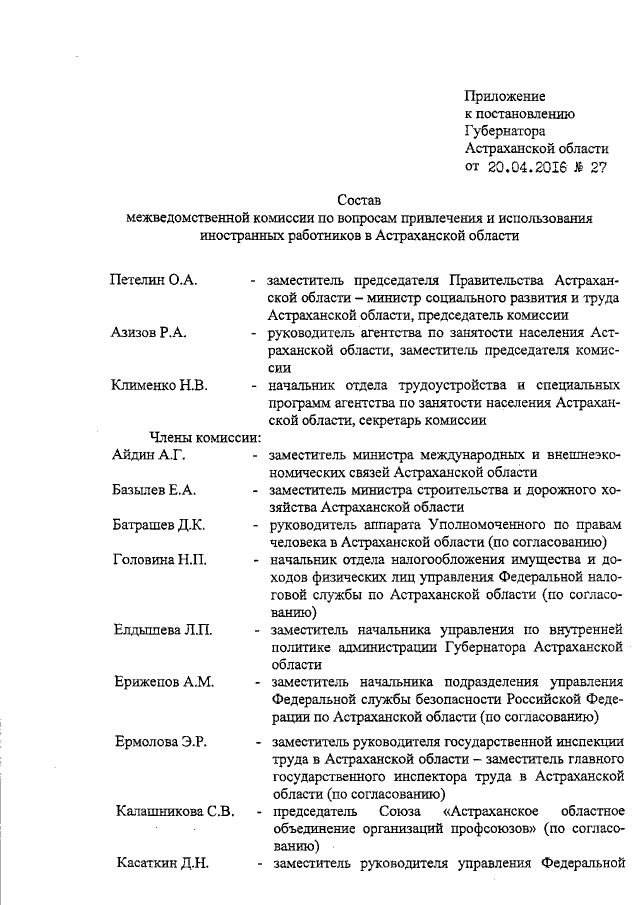 Приложение
к постановлению
Губернатора
Астраханской области
от 20.04.2016 № 27

Состав
межведомственной комиссии по вопросам привлечения и использования иностранных работников в Астраханской области

Петелин О.А. - заместитель председателя Правительства Астраханской области – министр социального развития и труда Астраханской области, председатель комиссии

Азизов Р.А. - руководитель агентства по занятости населения Астраханской области, заместитель председателя комиссии

Клименко Н.В. - начальник отдела трудоустройства и специальных программ агентства по занятости населения Астраханской области, секретарь комиссии

Члены комиссии:

Айдин А.Г. - заместитель министра международных и внешнеэкономических связей Астраханской области

Базылев Е.А. - заместитель министра строительства и дорожного хозяйства Астраханской области

Батрашев Д.К. - руководитель аппарата Уполномоченного по правам человека в Астраханской области (по согласованию)

Головина Н.П. - начальник отдела налогообложения имущества и доходов физических лиц управления Федеральной налоговой службы по Астраханской области (по согласованию)

Елдышева Л.П. - заместитель начальника управления по внутренней политике администрации Губернатора Астраханской области

Ерижепов А.М. - заместитель начальника подразделения управления Федеральной службы безопасности Российской Федерации по Астраханской области (по согласованию)

Ермолова Э.Р. - заместитель руководителя государственной инспекции труда в Астраханской области – заместитель главного государственного инспектора труда в Астраханской области (по согласованию)

Калашникова С.В. - председатель Союза «Астраханское областное объединение организаций профсоюзов» (по согласованию)

Касаткин Д.Н. - заместитель руководителя управления Федеральной